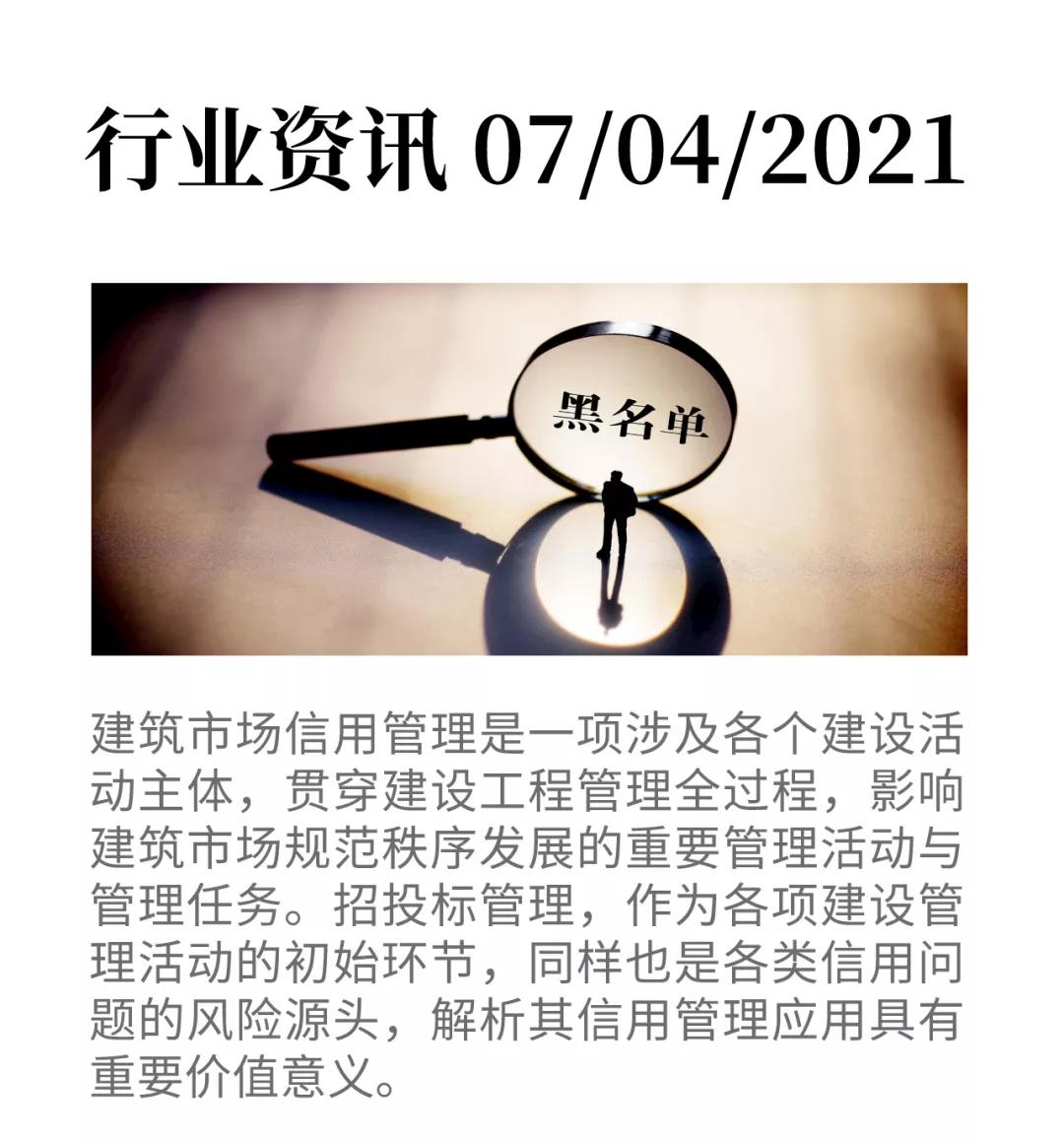 行业资讯 07/04/2021

黑名单

建筑市场信用管理是一项涉及各个建设活动主体，贯穿建设工程管理全过程，影响建筑市场规范秩序发展的重要管理活动与管理任务。招投标管理，作为各项建设管理活动的初始环节，同样也是各类信用问题的风险源头，解析其信用管理应用具有重要价值意义。